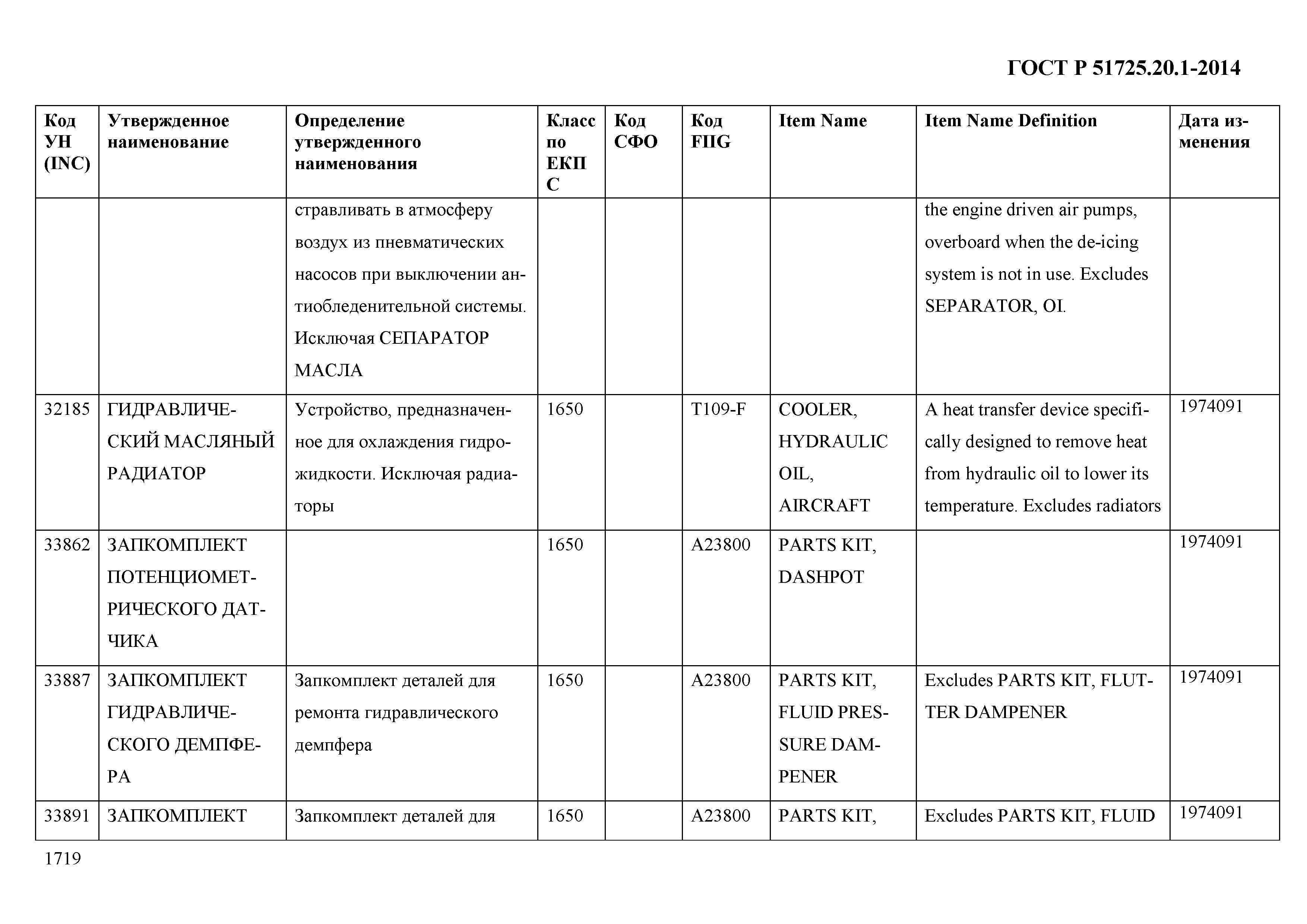 ГОСТ Р 51725.20.1-2014

| Код УН (INC) | Утвержденное наименование | Определение утвержденного наименования | Класс по ЕКПС | Код СФО | Код FIIG | Item Name | Item Name Definition | Дата изменения |
|---|---|---|---|---|---|---|---|---|
| | | стравливать в атмосферу воздух из пневматических насосов при выключении антиобледенительной системы. Исключая СЕПАРАТОР МАСЛА | | | | | the engine driven air pumps, overboard when the de-icing system is not in use. Excludes SEPARATOR, OI. | |
| 32185 | ГИДРАВЛИЧЕСКИЙ МАСЛЯНЫЙ РАДИАТОР | Устройство, предназначенное для охлаждения гидрожидкости. Исключая радиаторы | 1650 | | T109-F | COOLER, HYDRAULIC OIL, AIRCRAFT | A heat transfer device specifically designed to remove heat from hydraulic oil to lower its temperature. Excludes radiators | 1974091 |
| 33862 | ЗАПКОМПЛЕКТ ПОТЕНЦИОМЕТРИЧЕСКОГО ДАТЧИКА | | 1650 | | A23800 | PARTS KIT, DASHPOT | | 1974091 |
| 33887 | ЗАПКОМПЛЕКТ ГИДРАВЛИЧЕСКОГО ДЕМПФЕРА | Запкомплект деталей для ремонта гидравлического демпфера | 1650 | | A23800 | PARTS KIT, FLUID PRESSURE DAMPENER | Excludes PARTS KIT, FLUTTER DAMPENER | 1974091 |
| 33891 | ЗАПКОМПЛЕКТ | Запкомплект деталей для | 1650 | | A23800 | PARTS KIT, | Excludes PARTS KIT, FLUID | 1974091 |

1719